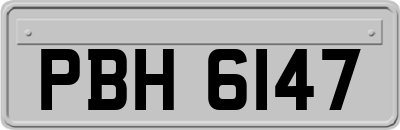 PBH 6147